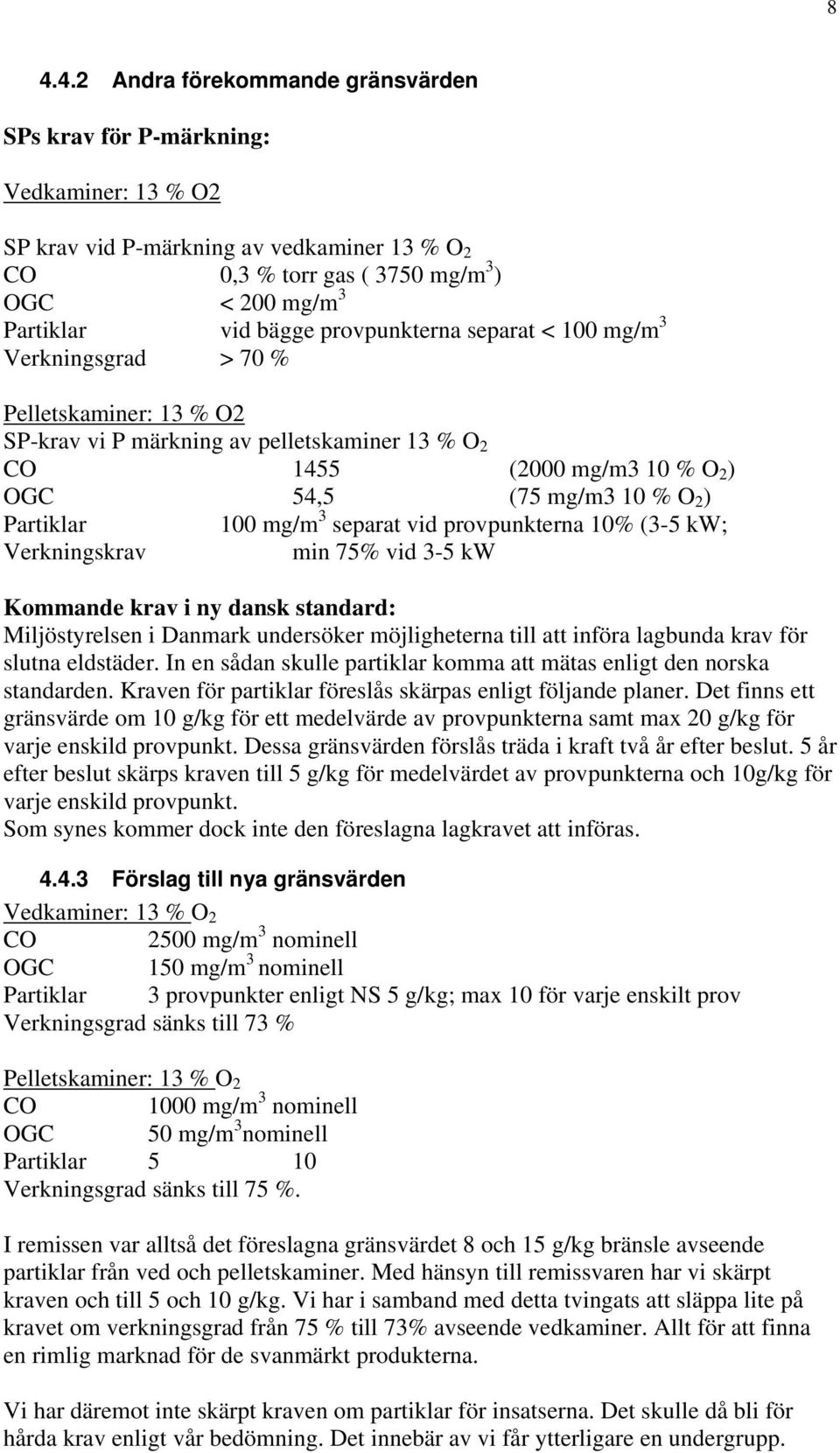 8

4.4.2 Andra förekommande gränsvärden

SPs krav för P-märkning:

Vedkaminer: 13 % O2

SP krav vid P-märkning av vedkaminer 13 % $O_2$
CO 0,3 % torr gas ( 3750 mg/m$^3$)
OGC < 200 mg/m$^3$
Partiklar vid bägge provpunkterna separat < 100 mg/m$^3$
Verkningsgrad > 70 %

Pelletskaminer: 13 % O2
SP-krav vi P märkning av pelletskaminer 13 % $O_2$
CO 1455 (2000 mg/m3 10 % $O_2$)
OGC 54,5 (75 mg/m3 10 % $O_2$)
Partiklar 100 mg/m$^3$ separat vid provpunkterna 10% (3-5 kW;
Verkningskrav min 75% vid 3-5 kW

Kommande krav i ny dansk standard:
Miljöstyrelsen i Danmark undersöker möjligheterna till att införa lagbunda krav för slutna eldstäder. In en sådan skulle partiklar komma att mätas enligt den norska standarden. Kraven för partiklar föreslås skärpas enligt följande planer. Det finns ett gränsvärde om 10 g/kg för ett medelvärde av provpunkterna samt max 20 g/kg för varje enskild provpunkt. Dessa gränsvärden förslås träda i kraft två år efter beslut. 5 år efter beslut skärps kraven till 5 g/kg för medelvärdet av provpunkterna och 10g/kg för varje enskild provpunkt.
Som synes kommer dock inte den föreslagna lagkravet att införas.

4.4.3 Förslag till nya gränsvärden
Vedkaminer: 13 % $O_2$
CO 2500 mg/m$^3$ nominell
OGC 150 mg/m$^3$ nominell
Partiklar 3 provpunkter enligt NS 5 g/kg; max 10 för varje enskilt prov
Verkningsgrad sänks till 73 %

Pelletskaminer: 13 % $O_2$
CO 1000 mg/m$^3$ nominell
OGC 50 mg/m$^3$nominell
Partiklar 5 10
Verkningsgrad sänks till 75 %.

I remissen var alltså det föreslagna gränsvärdet 8 och 15 g/kg bränsle avseende partiklar från ved och pelletskaminer. Med hänsyn till remissvaren har vi skärpt kraven och till 5 och 10 g/kg. Vi har i samband med detta tvingats att släppa lite på kravet om verkningsgrad från 75 % till 73% avseende vedkaminer. Allt för att finna en rimlig marknad för de svanmärkt produkterna.

Vi har däremot inte skärpt kraven om partiklar för insatserna. Det skulle då bli för hårda krav enligt vår bedömning. Det innebär av vi får ytterligare en undergrupp.